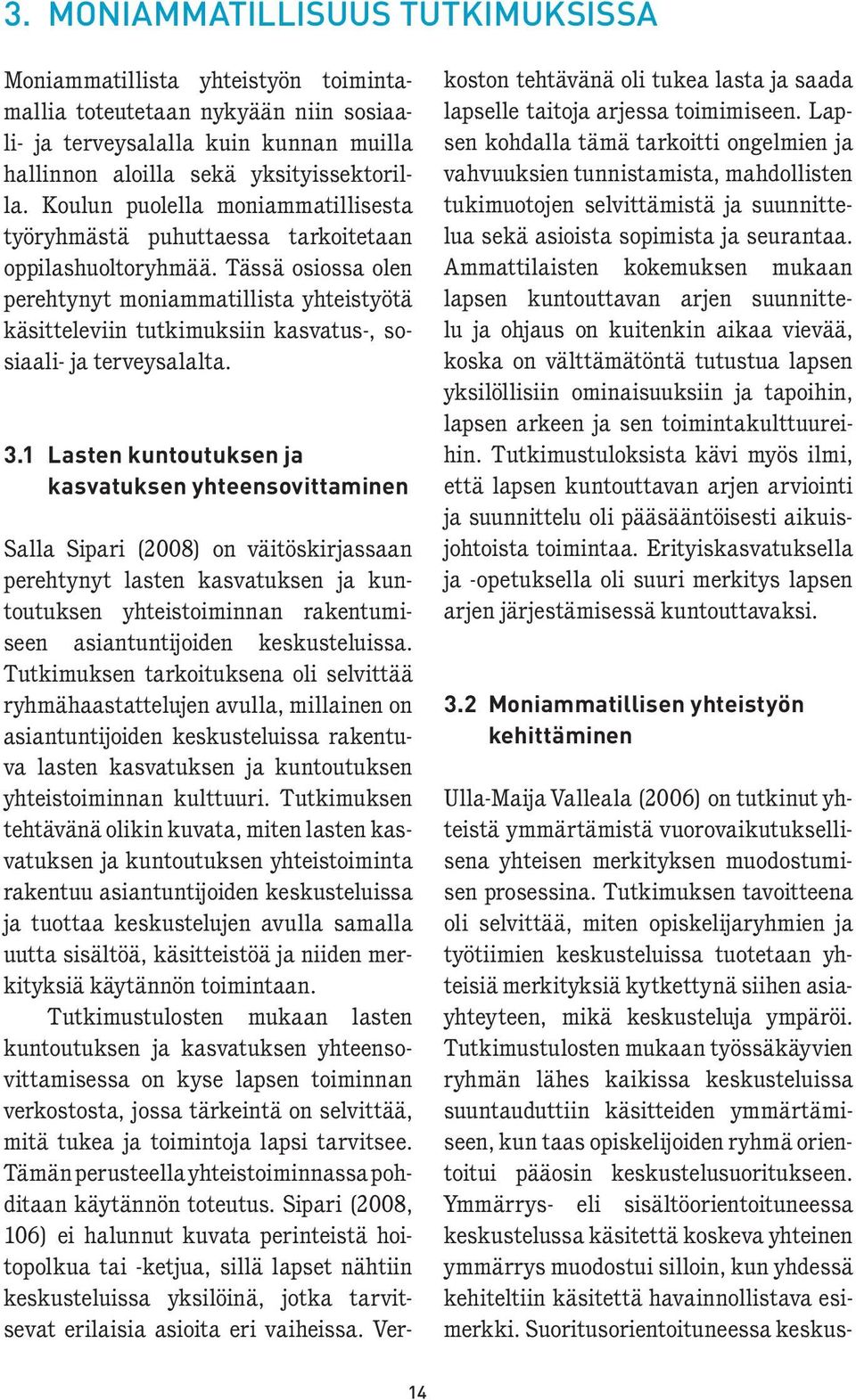 3. MONIAMMATILLISUUS TUTKIMUKSISSA

Moniammatillista yhteistyön toimintamallia toteutetaan nykyään niin sosiaali- ja terveysalalla kuin kunnan muilla hallinnon aloilla sekä yksityissektorilla. Koulun puolella moniammatillisesta työryhmästä puhuttaessa tarkoitetaan oppilashuoltoryhmää. Tässä osiossa olen perehtynyt moniammatillista yhteistyötä käsitteleviin tutkimuksiin kasvatus-, sosiaali- ja terveysalalta.

3.1 Lasten kuntoutuksen ja kasvatuksen yhteensovittaminen

Salla Sipari (2008) on väitöskirjassaan perehtynyt lasten kasvatuksen ja kuntoutuksen yhteistoiminnan rakentumiseen asiantuntijoiden keskusteluissa. Tutkimuksen tarkoituksena oli selvittää ryhmähaastattelujen avulla, millainen on asiantuntijoiden keskusteluissa rakentuva lasten kasvatuksen ja kuntoutuksen yhteistoiminnan kulttuuri. Tutkimuksen tehtävänä olikin kuvata, miten lasten kasvatuksen ja kuntoutuksen yhteistoiminta rakentuu asiantuntijoiden keskusteluissa ja tuottaa keskustelujen avulla samalla uutta sisältöä, käsitteistöä ja niiden merkityksiä käytännön toimintaan.

Tutkimustulosten mukaan lasten kuntoutuksen ja kasvatuksen yhteensovittamisessa on kyse lapsen toiminnan verkostosta, jossa tärkeintä on selvittää, mitä tukea ja toimintoja lapsi tarvitsee. Tämän perusteella yhteistoiminnassa pohditaan käytännön toteutus. Sipari (2008, 106) ei halunnut kuvata perinteistä hoitopolkua tai -ketjua, sillä lapset nähtiin keskusteluissa yksilöinä, jotka tarvitsevat erilaisia asioita eri vaiheissa. Verkoston tehtävänä oli tukea lasta ja saada lapselle taitoja arjessa toimimiseen. Lapsen kohdalla tämä tarkoitti ongelmien ja vahvuuksien tunnistamista, mahdollisten tukimuotojen selvittämistä ja suunnittelua sekä asioista sopimista ja seurantaa. Ammattilaisten kokemuksen mukaan lapsen kuntouttavan arjen suunnittelu ja ohjaus on kuitenkin aikaa vievää, koska on välttämätöntä tutustua lapsen yksilöllisiin ominaisuuksiin ja tapoihin, lapsen arkeen ja sen toimintakulttuureihin. Tutkimustuloksista kävi myös ilmi, että lapsen kuntouttavan arjen arviointi ja suunnittelu oli pääsääntöisesti aikuisjohtoista toimintaa. Erityiskasvatuksella ja -opetuksella oli suuri merkitys lapsen arjen järjestämisessä kuntouttavaksi.

3.2 Moniammatillisen yhteistyön kehittäminen

Ulla-Maija Valleala (2006) on tutkinut yhteistä ymmärtämistä vuorovaikutuksellisena yhteisen merkityksen muodostumisen prosessina. Tutkimuksen tavoitteena oli selvittää, miten opiskelijaryhmien ja työtiimien keskusteluissa tuotetaan yhteisiä merkityksiä kytkettynä siihen asiayhteyteen, mikä keskusteluja ympäröi. Tutkimustulosten mukaan työssäkäyvien ryhmän lähes kaikissa keskusteluissa suuntauduttiin käsitteiden ymmärtämiseen, kun taas opiskelijoiden ryhmä orientoitui pääosin keskustelusuoritukseen. Ymmärrys- eli sisältöorientoituneessa keskustelussa käsitettä koskeva yhteinen ymmärrys muodostui silloin, kun yhdessä kehiteltiin käsitettä havainnollistava esimerkki. Suoritusorientoituneessa keskus-

14